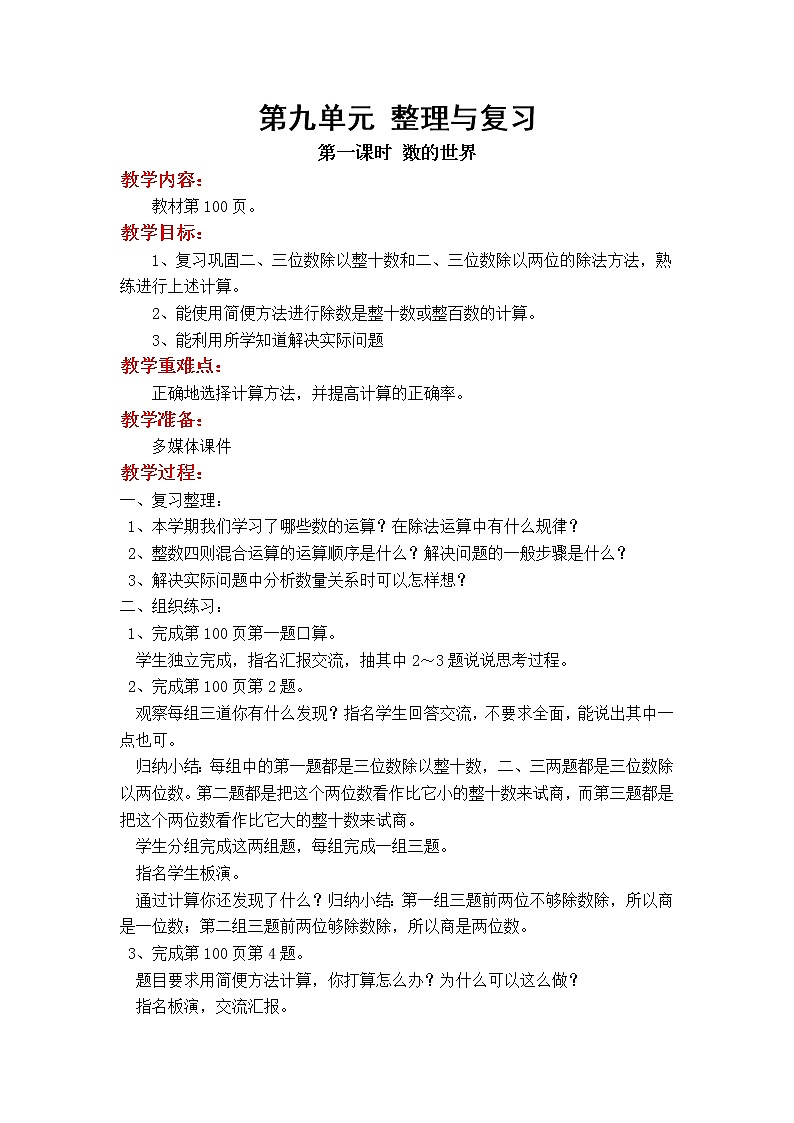 第九单元 整理与复习

第一课时 数的世界

教学内容：

教材第100页。

教学目标：

1、复习巩固二、三位数除以整十数和二、三位数除以两位的除法方法，熟练进行上述计算。

2、能使用简便方法进行除数是整十数或整百数的计算。

3、能利用所学知道解决实际问题

教学重难点：

正确地选择计算方法，并提高计算的正确率。

教学准备：

多媒体课件

教学过程：

一、复习整理：

1、本学期我们学习了哪些数的运算？在除法运算中有什么规律？

2、整数四则混合运算的运算顺序是什么？解决问题的一般步骤是什么？

3、解决实际问题中分析数量关系时可以怎样想？

二、组织练习：

1、完成第100页第一题口算。

学生独立完成，指名汇报交流，抽其中2～3题说说思考过程。

2、完成第100页第2题。

观察每组三道你有什么发现？指名学生回答交流，不要求全面，能说出其中一点也可。

归纳小结：每组中的第一题都是三位数除以整十数，二、三两题都是三位数除以两位数。第二题都是把这个两位数看作比它小的整十数来试商，而第三题都是把这个两位数看作比它大的整十数来试商。

学生分组完成这两组题，每组完成一组三题。

指名学生板演。

通过计算你还发现了什么？归纳小结：第一组三题前两位不够除数除，所以商是一位数；第二组三题前两位够除数除，所以商是两位数。

3、完成第100页第4题。

题目要求用简便方法计算，你打算怎么办？为什么可以这么做？

指名板演，交流汇报。